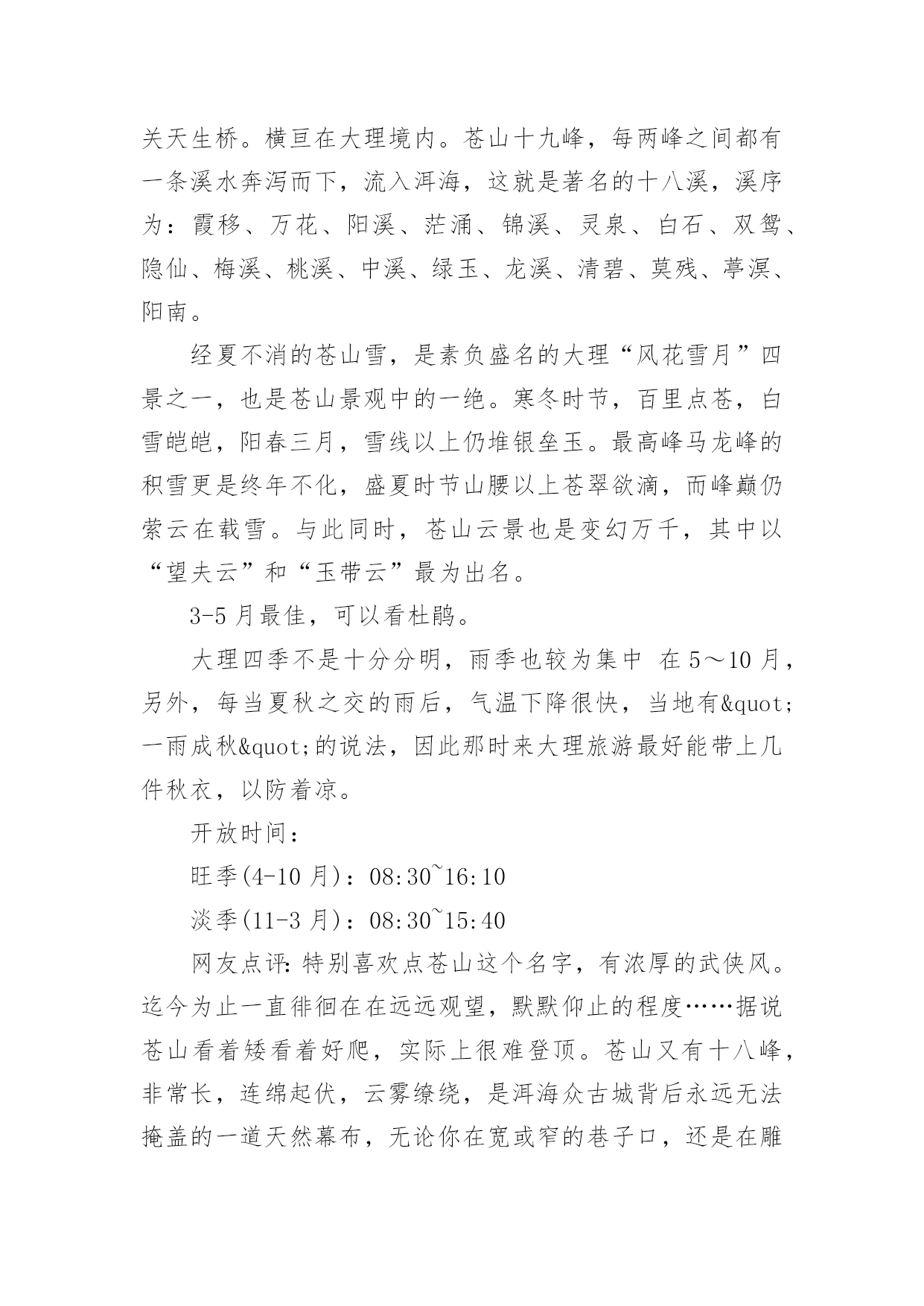 关天生桥。横亘在大理境内。苍山十九峰，每两峰之间都有一条溪水奔泻而下，流入洱海，这就是著名的十八溪，溪序为：霞移、万花、阳溪、茫涌、锦溪、灵泉、白石、双鸳、隐仙、梅溪、桃溪、中溪、绿玉、龙溪、清碧、莫残、葶溟、阳南。

经夏不消的苍山雪，是素负盛名的大理“风花雪月”四景之一，也是苍山景观中的一绝。寒冬时节，百里点苍，白雪皑皑，阳春三月，雪线以上仍堆银垒玉。最高峰马龙峰的积雪更是终年不化，盛夏时节山腰以上苍翠欲滴，而峰巅仍萦云在载雪。与此同时，苍山云景也是变幻万千，其中以“望夫云”和“玉带云”最为出名。

3-5 月最佳，可以看杜鹃。

大理四季不是十分分明，雨季也较为集中 在 5～10 月，另外，每当夏秋之交的雨后，气温下降很快，当地有&quot;一雨成秋&quot;的说法，因此那时来大理旅游最好能带上几件秋衣，以防着凉。

开放时间：

旺季(4-10 月)：08:30~16:10

淡季(11-3 月)：08:30~15:40

网友点评：特别喜欢点苍山这个名字，有浓厚的武侠风。迄今为止一直徘徊在在远远观望，默默仰止的程度……据说苍山看着矮看着好爬，实际上很难登顶。苍山又有十八峰，非常长，连绵起伏，云雾缭绕，是洱海众古城背后永远无法掩盖的一道天然幕布，无论你在宽或窄的巷子口，还是在雕